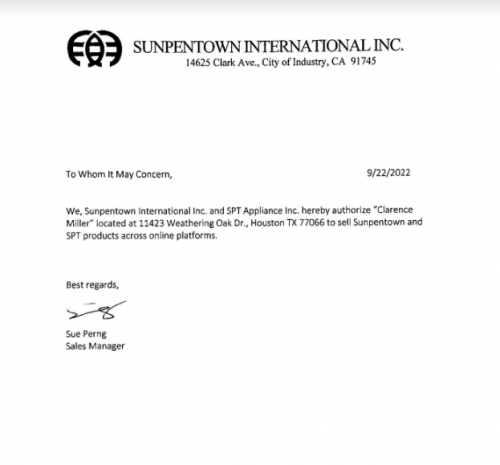 SUNPENTOWN INTERNATIONAL INC.
14625 Clark Ave., City of Industry, CA 91745

To Whom It May Concern,

9/22/2022

We, Sunpentown International Inc. and SPT Appliance Inc. hereby authorize "Clarence Miller" located at 11423 Weathering Oak Dr., Houston TX 77066 to sell Sunpentown and SPT products across online platforms.

Best regards,

Sue Perng
Sales Manager